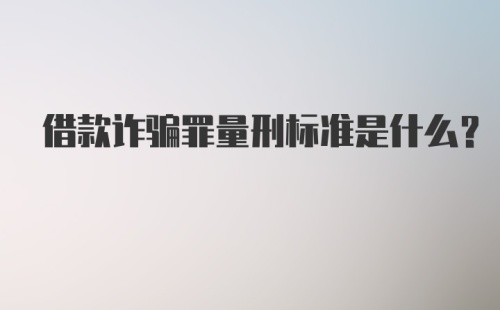 借款诈骗罪量刑标准是什么?